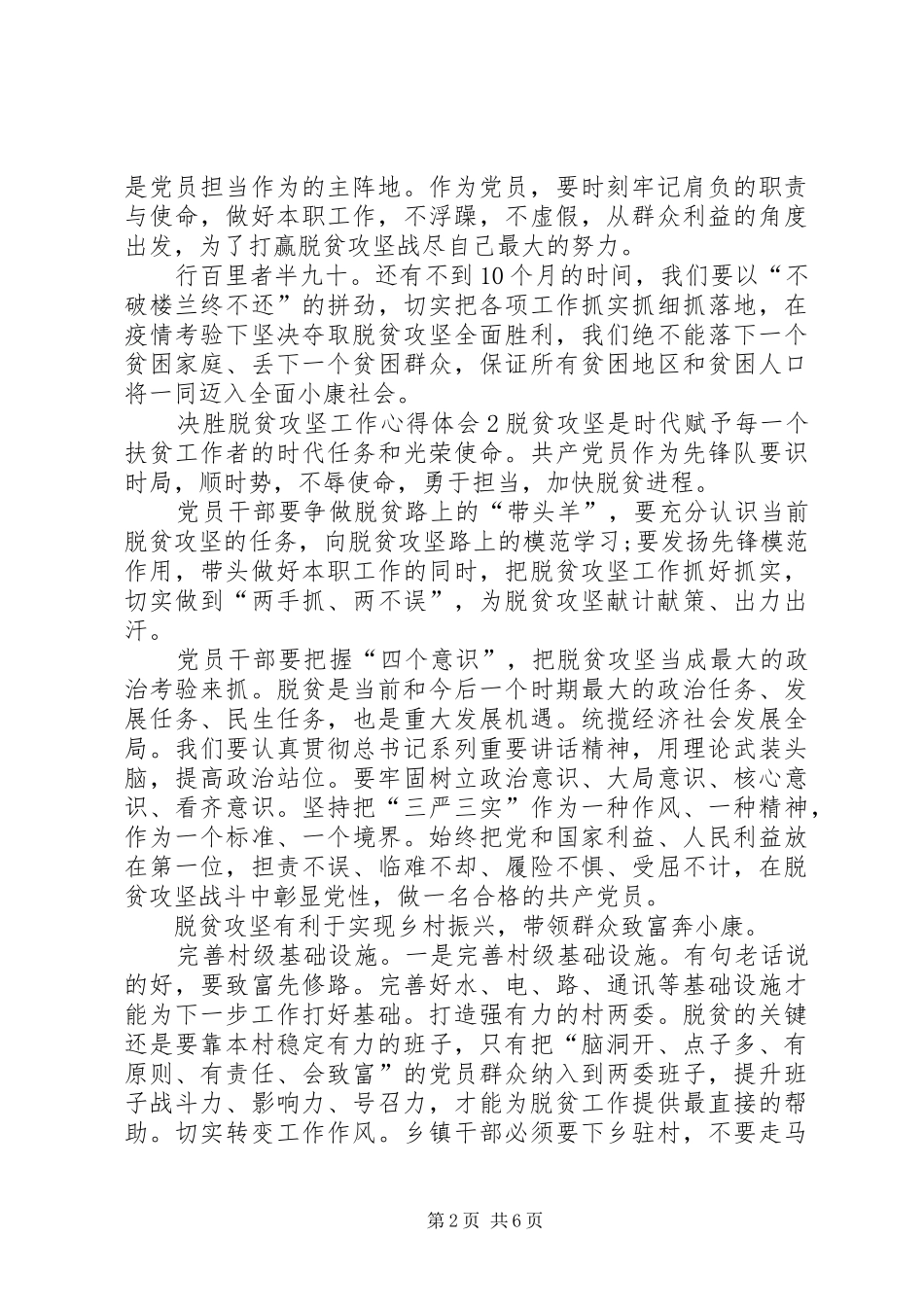 是党员担当作为的主阵地。作为党员，要时刻牢记肩负的职责与使命，做好本职工作，不浮躁，不虚假，从群众利益的角度出发，为了打赢脱贫攻坚战尽自己最大的努力。

行百里者半九十。还有不到10个月的时间，我们要以“不破楼兰终不还”的拼劲，切实把各项工作抓实抓细抓落地，在疫情考验下坚决夺取脱贫攻坚全面胜利，我们绝不能落下一个贫困家庭、丢下一个贫困群众，保证所有贫困地区和贫困人口将一同迈入全面小康社会。

决胜脱贫攻坚工作心得体会2脱贫攻坚是时代赋予每一个扶贫工作者的时代任务和光荣使命。共产党员作为先锋队要识时局，顺时势，不辱使命，勇于担当，加快脱贫进程。

党员干部要争做脱贫路上的“带头羊”，要充分认识当前脱贫攻坚的任务，向脱贫攻坚路上的模范学习;要发扬先锋模范作用，带头做好本职工作的同时，把脱贫攻坚工作抓好抓实，切实做到“两手抓、两不误”，为脱贫攻坚献计献策、出力出汗。

党员干部要把握“四个意识”，把脱贫攻坚当成最大的政治考验来抓。脱贫是当前和今后一个时期最大的政治任务、发展任务、民生任务，也是重大发展机遇。统揽经济社会发展全局。我们要认真贯彻总书记系列重要讲话精神，用理论武装头脑，提高政治站位。要牢固树立政治意识、大局意识、核心意识、看齐意识。坚持把“三严三实”作为一种作风、一种精神，作为一个标准、一个境界。始终把党和国家利益、人民利益放在第一位，担责不误、临难不却、履险不惧、受屈不计，在脱贫攻坚战斗中彰显党性，做一名合格的共产党员。

脱贫攻坚有利于实现乡村振兴，带领群众致富奔小康。

完善村级基础设施。一是完善村级基础设施。有句老话说的好，要致富先修路。完善好水、电、路、通讯等基础设施才能为下一步工作打好基础。打造强有力的村两委。脱贫的关键还是要靠本村稳定有力的班子，只有把“脑洞开、点子多、有原则、有责任、会致富”的党员群众纳入到两委班子，提升班子战斗力、影响力、号召力，才能为脱贫工作提供最直接的帮助。切实转变工作作风。乡镇干部必须要下乡驻村，不要走马

第2页 共6页